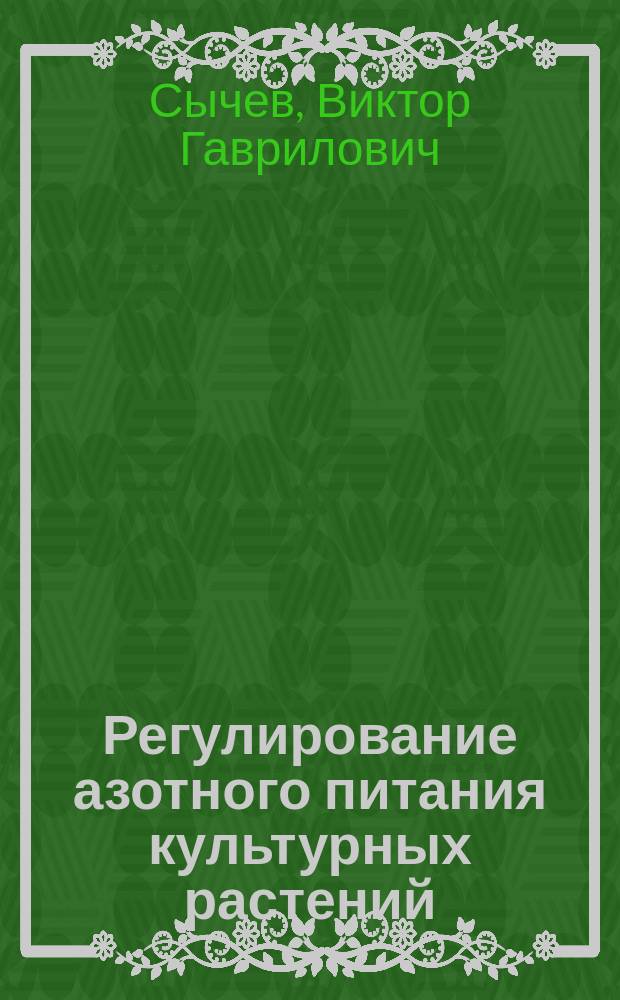 Сычев, Виктор Гаврилович

Регулирование азотного питания культурных растений